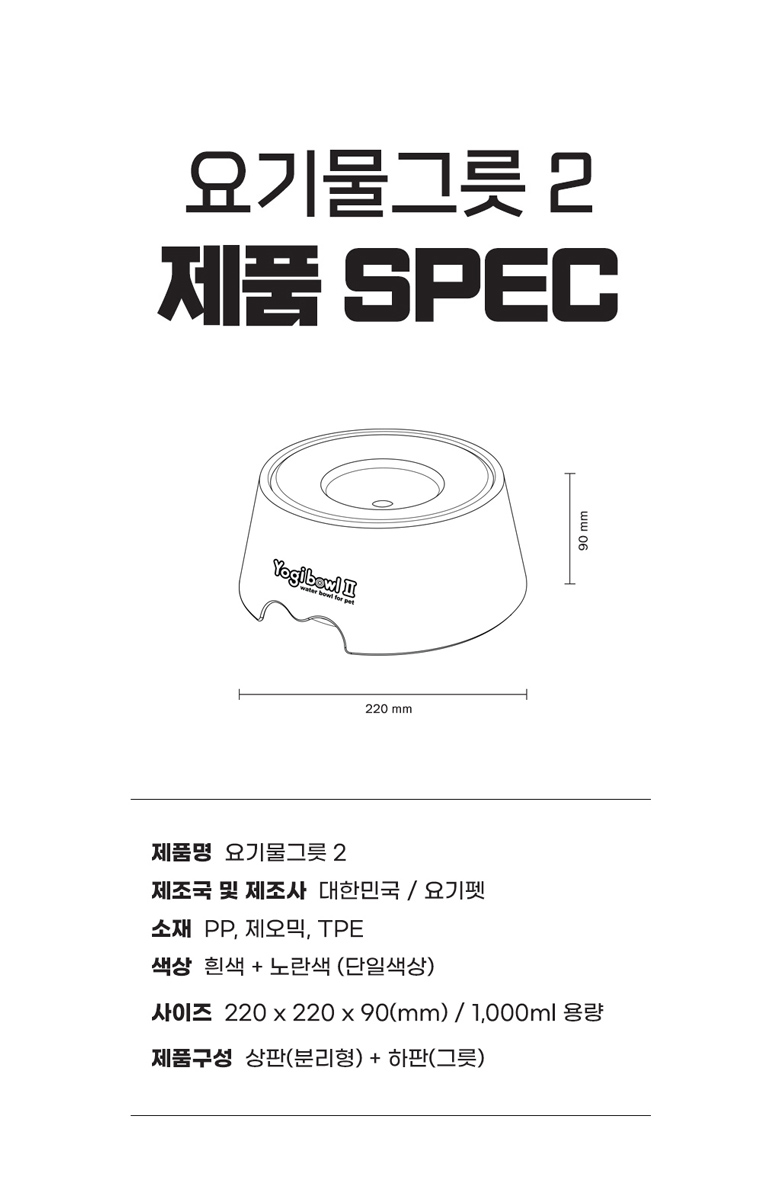 요기물그릇 2
제품 SPEC

Yogibowl II
water bowl for pet

90 mm

220 mm

제품명 요기물그릇 2
제조국 및 제조사 대한민국 / 요기펫
소재 PP, 제오믹, TPE
색상 흰색 + 노란색 (단일색상)
사이즈 220 x 220 x 90(mm) / 1,000ml 용량
제품구성 상판(분리형) + 하판(그릇)